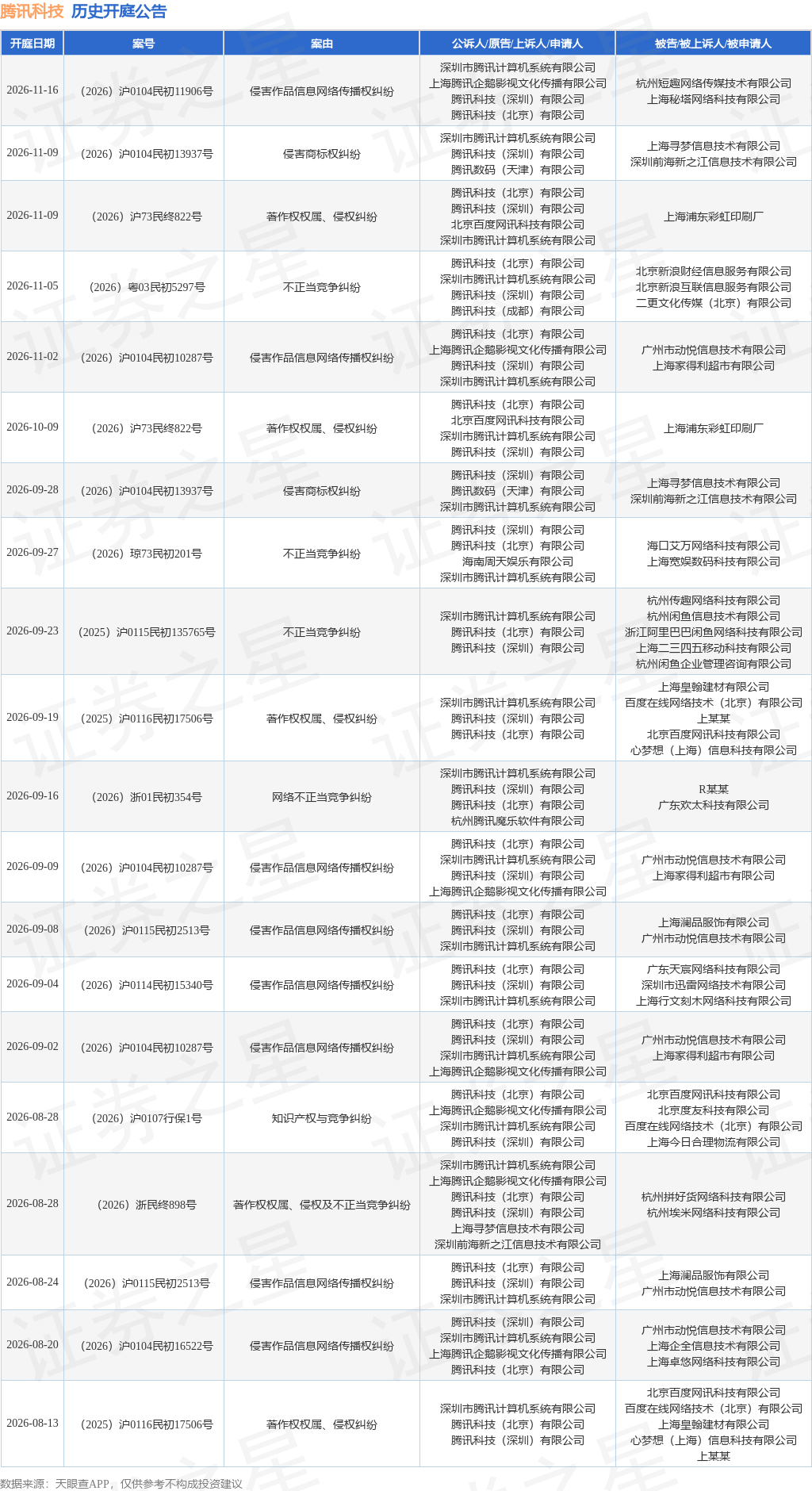 腾讯科技 历史开庭公告

| 开庭日期 | 案号 | 案由 | 公诉人/原告/上诉人/申请人 | 被告/被上诉人/被申请人 |
|---|---|---|---|---|
| 2026-11-16 | (2026)沪0104民初11906号 | 侵害作品信息网络传播权纠纷 | 深圳市腾讯计算机系统有限公司 上海腾讯企鹅影视文化传播有限公司 腾讯科技(深圳)有限公司 腾讯科技(北京)有限公司 | 杭州短趣网络传媒技术有限公司 上海秘塔网络科技有限公司 |
| 2026-11-09 | (2026)沪0104民初13937号 | 侵害商标权纠纷 | 深圳市腾讯计算机系统有限公司 腾讯科技(深圳)有限公司 腾讯数码(天津)有限公司 | 上海寻梦信息技术有限公司 深圳前海新之江信息技术有限公司 |
| 2026-11-09 | (2026)沪73民终822号 | 著作权权属、侵权纠纷 | 腾讯科技(北京)有限公司 腾讯科技(深圳)有限公司 北京百度网讯科技有限公司 深圳市腾讯计算机系统有限公司 | 上海浦东彩虹印刷厂 |
| 2026-11-05 | (2026)粤03民初5297号 | 不正当竞争纠纷 | 腾讯科技(北京)有限公司 深圳市腾讯计算机系统有限公司 腾讯科技(深圳)有限公司 腾讯科技(成都)有限公司 | 北京新浪财经信息服务有限公司 北京新浪互联信息服务有限公司 二更文化传媒(北京)有限公司 |
| 2026-11-02 | (2026)沪0104民初10287号 | 侵害作品信息网络传播权纠纷 | 腾讯科技(北京)有限公司 上海腾讯企鹅影视文化传播有限公司 腾讯科技(深圳)有限公司 深圳市腾讯计算机系统有限公司 | 广州市动悦信息技术有限公司 上海家得利超市有限公司 |
| 2026-10-09 | (2026)沪73民终822号 | 著作权权属、侵权纠纷 | 腾讯科技(北京)有限公司 北京百度网讯科技有限公司 深圳市腾讯计算机系统有限公司 腾讯科技(深圳)有限公司 | 上海浦东彩虹印刷厂 |
| 2026-09-28 | (2026)沪0104民初13937号 | 侵害商标权纠纷 | 腾讯科技(深圳)有限公司 腾讯数码(天津)有限公司 深圳市腾讯计算机系统有限公司 | 上海寻梦信息技术有限公司 深圳前海新之江信息技术有限公司 |
| 2026-09-27 | (2026)琼73民初201号 | 不正当竞争纠纷 | 腾讯科技(深圳)有限公司 腾讯科技(北京)有限公司 海南周天娱乐有限公司 深圳市腾讯计算机系统有限公司 | 海口艾万网络科技有限公司 上海宽娱数码科技有限公司 |
| 2026-09-23 | (2025)沪0115民初135765号 | 不正当竞争纠纷 | 深圳市腾讯计算机系统有限公司 腾讯科技(北京)有限公司 腾讯科技(深圳)有限公司 | 杭州传趣网络科技有限公司 杭州闲鱼信息技术有限公司 浙江阿里巴巴闲鱼网络科技有限公司 上海二三四五移动科技有限公司 杭州闲鱼企业管理咨询有限公司 |
| 2026-09-19 | (2025)沪0116民初17506号 | 著作权权属、侵权纠纷 | 深圳市腾讯计算机系统有限公司 腾讯科技(深圳)有限公司 腾讯科技(北京)有限公司 | 上海皇翰建材有限公司 百度在线网络技术(北京)有限公司 上某某 北京百度网讯科技有限公司 心梦想(上海)信息科技有限公司 |
| 2026-09-16 | (2026)浙01民初354号 | 网络不正当竞争纠纷 | 深圳市腾讯计算机系统有限公司 腾讯科技(深圳)有限公司 腾讯科技(北京)有限公司 杭州腾讯魔乐软件有限公司 | R某某 广东欢太科技有限公司 |
| 2026-09-09 | (2026)沪0104民初10287号 | 侵害作品信息网络传播权纠纷 | 腾讯科技(北京)有限公司 深圳市腾讯计算机系统有限公司 腾讯科技(深圳)有限公司 上海腾讯企鹅影视文化传播有限公司 | 广州市动悦信息技术有限公司 上海家得利超市有限公司 |
| 2026-09-08 | (2026)沪0115民初2513号 | 侵害作品信息网络传播权纠纷 | 腾讯科技(北京)有限公司 腾讯科技(深圳)有限公司 深圳市腾讯计算机系统有限公司 | 上海澜品服饰有限公司 广州市动悦信息技术有限公司 |
| 2026-09-04 | (2026)沪0114民初15340号 | 侵害作品信息网络传播权纠纷 | 腾讯科技(北京)有限公司 腾讯科技(深圳)有限公司 深圳市腾讯计算机系统有限公司 | 广东天宸网络科技有限公司 深圳市迅雷网络技术有限公司 上海行文刻木网络科技有限公司 |
| 2026-09-02 | (2026)沪0104民初10287号 | 侵害作品信息网络传播权纠纷 | 腾讯科技(北京)有限公司 腾讯科技(深圳)有限公司 深圳市腾讯计算机系统有限公司 上海腾讯企鹅影视文化传播有限公司 | 广州市动悦信息技术有限公司 上海家得利超市有限公司 |
| 2026-08-28 | (2026)沪0107行保1号 | 知识产权与竞争纠纷 | 腾讯科技(北京)有限公司 上海腾讯企鹅影视文化传播有限公司 深圳市腾讯计算机系统有限公司 腾讯科技(深圳)有限公司 | 北京百度网讯科技有限公司 北京度友科技有限公司 百度在线网络技术(北京)有限公司 上海今日合理物流有限公司 |
| 2026-08-28 | (2026)浙民终898号 | 著作权权属、侵权及不正当竞争纠纷 | 深圳市腾讯计算机系统有限公司 上海腾讯企鹅影视文化传播有限公司 腾讯科技(北京)有限公司 腾讯科技(深圳)有限公司 上海寻梦信息技术有限公司 深圳前海新之江信息技术有限公司 | 杭州拼好货网络科技有限公司 杭州埃米网络科技有限公司 |
| 2026-08-24 | (2026)沪0115民初2513号 | 侵害作品信息网络传播权纠纷 | 腾讯科技(北京)有限公司 腾讯科技(深圳)有限公司 深圳市腾讯计算机系统有限公司 | 上海澜品服饰有限公司 广州市动悦信息技术有限公司 |
| 2026-08-20 | (2026)沪0104民初16522号 | 侵害作品信息网络传播权纠纷 | 腾讯科技(深圳)有限公司 深圳市腾讯计算机系统有限公司 上海腾讯企鹅影视文化传播有限公司 腾讯科技(北京)有限公司 | 广州市动悦信息技术有限公司 上海企全信息技术有限公司 上海卓悠网络科技有限公司 |
| 2026-08-13 | (2025)沪0116民初17506号 | 著作权权属、侵权纠纷 | 深圳市腾讯计算机系统有限公司 腾讯科技(北京)有限公司 腾讯科技(深圳)有限公司 | 北京百度网讯科技有限公司 百度在线网络技术(北京)有限公司 上海皇翰建材有限公司 心梦想(上海)信息科技有限公司 上某某 |

数据来源:天眼查APP,仅供参考不构成投资建议

证券之星